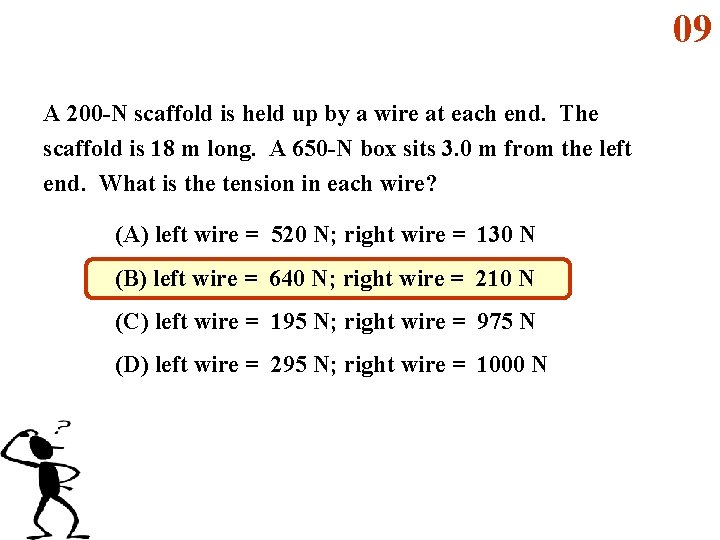 09

A 200-N scaffold is held up by a wire at each end. The scaffold is 18 m long. A 650-N box sits 3.0 m from the left end. What is the tension in each wire?

(A) left wire = 520 N; right wire = 130 N

(B) left wire = 640 N; right wire = 210 N

(C) left wire = 195 N; right wire = 975 N

(D) left wire = 295 N; right wire = 1000 N

?